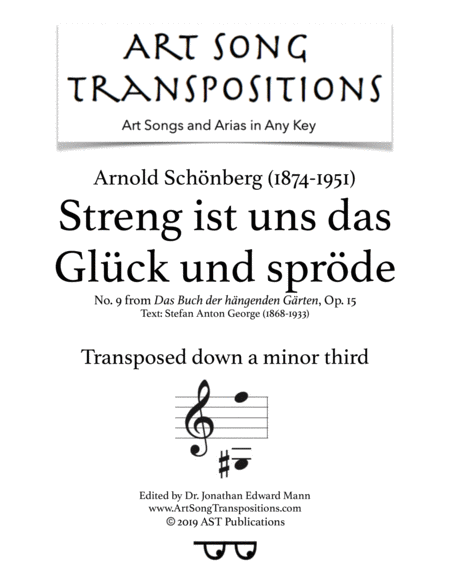 ART SONG TRANSPOSITIONS

Art Songs and Arias in Any Key

Arnold Schönberg (1874-1951)

Streng ist uns das Glück und spröde

No. 9 from Das Buch der hängenden Gärten, Op. 15

Text: Stefan Anton George (1868-1933)

Transposed down a minor third

Edited by Dr. Jonathan Edward Mann
www.ArtSongTranspositions.com
© 2019 AST Publications